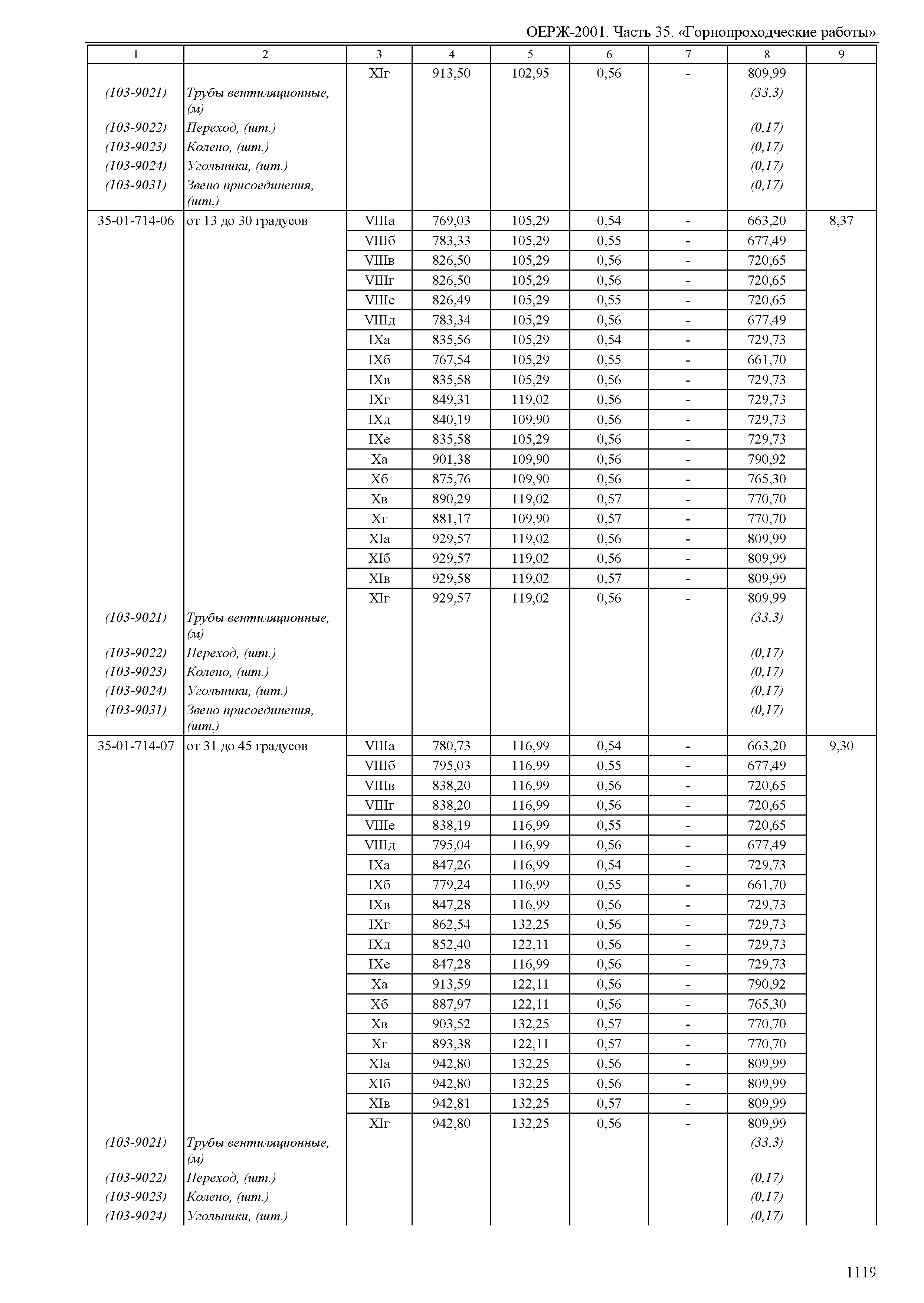 ОЕРЖ-2001. Часть 35. «Горнопроходческие работы»

| 1 | 2 | 3 | 4 | 5 | 6 | 7 | 8 | 9 |
|---|---|---|---|---|---|---|---|---|
| | | XIг | 913,50 | 102,95 | 0,56 | - | 809,99 | |
| (103-9021) | Трубы вентиляционные, (м) | | | | | | (33,3) | |
| (103-9022) | Переход, (шт.) | | | | | | (0,17) | |
| (103-9023) | Колено, (шт.) | | | | | | (0,17) | |
| (103-9024) | Угольники, (шт.) | | | | | | (0,17) | |
| (103-9031) | Звено присоединения, (шт.) | | | | | | (0,17) | |
| 35-01-714-06 | от 13 до 30 градусов | VIIIа | 769,03 | 105,29 | 0,54 | - | 663,20 | 8,37 |
| | | VIIIб | 783,33 | 105,29 | 0,55 | - | 677,49 | |
| | | VIIIв | 826,50 | 105,29 | 0,56 | - | 720,65 | |
| | | VIIIг | 826,50 | 105,29 | 0,56 | - | 720,65 | |
| | | VIIIе | 826,49 | 105,29 | 0,55 | - | 720,65 | |
| | | VIIIд | 783,34 | 105,29 | 0,56 | - | 677,49 | |
| | | IXа | 835,56 | 105,29 | 0,54 | - | 729,73 | |
| | | IXб | 767,54 | 105,29 | 0,55 | - | 661,70 | |
| | | IXв | 835,58 | 105,29 | 0,56 | - | 729,73 | |
| | | IXг | 849,31 | 119,02 | 0,56 | - | 729,73 | |
| | | IXд | 840,19 | 109,90 | 0,56 | - | 729,73 | |
| | | IXе | 835,58 | 105,29 | 0,56 | - | 729,73 | |
| | | Xа | 901,38 | 109,90 | 0,56 | - | 790,92 | |
| | | Xб | 875,76 | 109,90 | 0,56 | - | 765,30 | |
| | | Xв | 890,29 | 119,02 | 0,57 | - | 770,70 | |
| | | Xг | 881,17 | 109,90 | 0,57 | - | 770,70 | |
| | | XIа | 929,57 | 119,02 | 0,56 | - | 809,99 | |
| | | XIб | 929,57 | 119,02 | 0,56 | - | 809,99 | |
| | | XIв | 929,58 | 119,02 | 0,57 | - | 809,99 | |
| | | XIг | 929,57 | 119,02 | 0,56 | - | 809,99 | |
| (103-9021) | Трубы вентиляционные, (м) | | | | | | (33,3) | |
| (103-9022) | Переход, (шт.) | | | | | | (0,17) | |
| (103-9023) | Колено, (шт.) | | | | | | (0,17) | |
| (103-9024) | Угольники, (шт.) | | | | | | (0,17) | |
| (103-9031) | Звено присоединения, (шт.) | | | | | | (0,17) | |
| 35-01-714-07 | от 31 до 45 градусов | VIIIа | 780,73 | 116,99 | 0,54 | - | 663,20 | 9,30 |
| | | VIIIб | 795,03 | 116,99 | 0,55 | - | 677,49 | |
| | | VIIIв | 838,20 | 116,99 | 0,56 | - | 720,65 | |
| | | VIIIг | 838,20 | 116,99 | 0,56 | - | 720,65 | |
| | | VIIIе | 838,19 | 116,99 | 0,55 | - | 720,65 | |
| | | VIIIд | 795,04 | 116,99 | 0,56 | - | 677,49 | |
| | | IXа | 847,26 | 116,99 | 0,54 | - | 729,73 | |
| | | IXб | 779,24 | 116,99 | 0,55 | - | 661,70 | |
| | | IXв | 847,28 | 116,99 | 0,56 | - | 729,73 | |
| | | IXг | 862,54 | 132,25 | 0,56 | - | 729,73 | |
| | | IXд | 852,40 | 122,11 | 0,56 | - | 729,73 | |
| | | IXе | 847,28 | 116,99 | 0,56 | - | 729,73 | |
| | | Xа | 913,59 | 122,11 | 0,56 | - | 790,92 | |
| | | Xб | 887,97 | 122,11 | 0,56 | - | 765,30 | |
| | | Xв | 903,52 | 132,25 | 0,57 | - | 770,70 | |
| | | Xг | 893,38 | 122,11 | 0,57 | - | 770,70 | |
| | | XIа | 942,80 | 132,25 | 0,56 | - | 809,99 | |
| | | XIб | 942,80 | 132,25 | 0,56 | - | 809,99 | |
| | | XIв | 942,81 | 132,25 | 0,57 | - | 809,99 | |
| | | XIг | 942,80 | 132,25 | 0,56 | - | 809,99 | |
| (103-9021) | Трубы вентиляционные, (м) | | | | | | (33,3) | |
| (103-9022) | Переход, (шт.) | | | | | | (0,17) | |
| (103-9023) | Колено, (шт.) | | | | | | (0,17) | |
| (103-9024) | Угольники, (шт.) | | | | | | (0,17) | |

1119